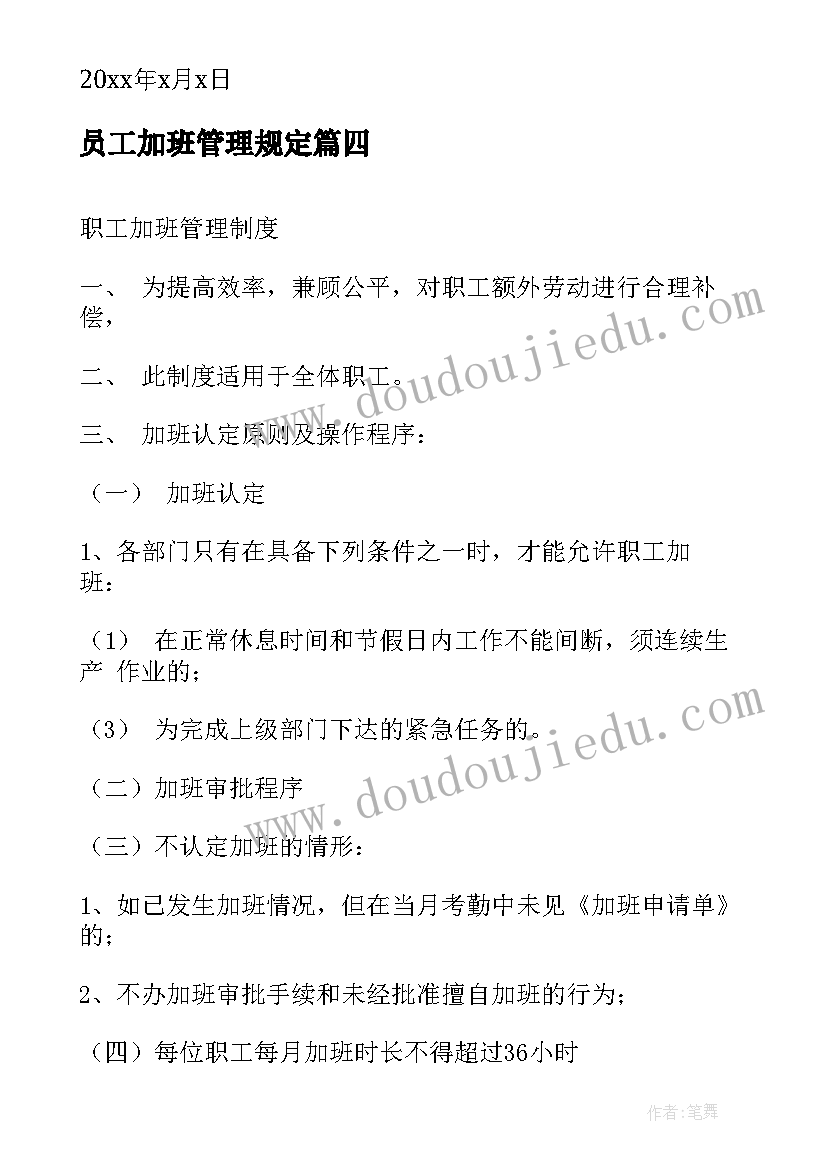 20xx年x月x日

员工加班管理规定篇四

职工加班管理制度

一、 为提高效率，兼顾公平，对职工额外劳动进行合理补偿，

二、 此制度适用于全体职工。

三、 加班认定原则及操作程序：

（一） 加班认定

1、各部门只有在具备下列条件之一时，才能允许职工加班：

（1） 在正常休息时间和节假日内工作不能间断，须连续生产 作业的；

（3） 为完成上级部门下达的紧急任务的。

（二）加班审批程序

（三）不认定加班的情形：

1、如已发生加班情况，但在当月考勤中未见《加班申请单》的；

2、不办加班审批手续和未经批准擅自加班的行为；

（四）每位职工每月加班时长不得超过36小时

www.doudoujiedu.com

www.doudoujiedu.com

作者:笔舞